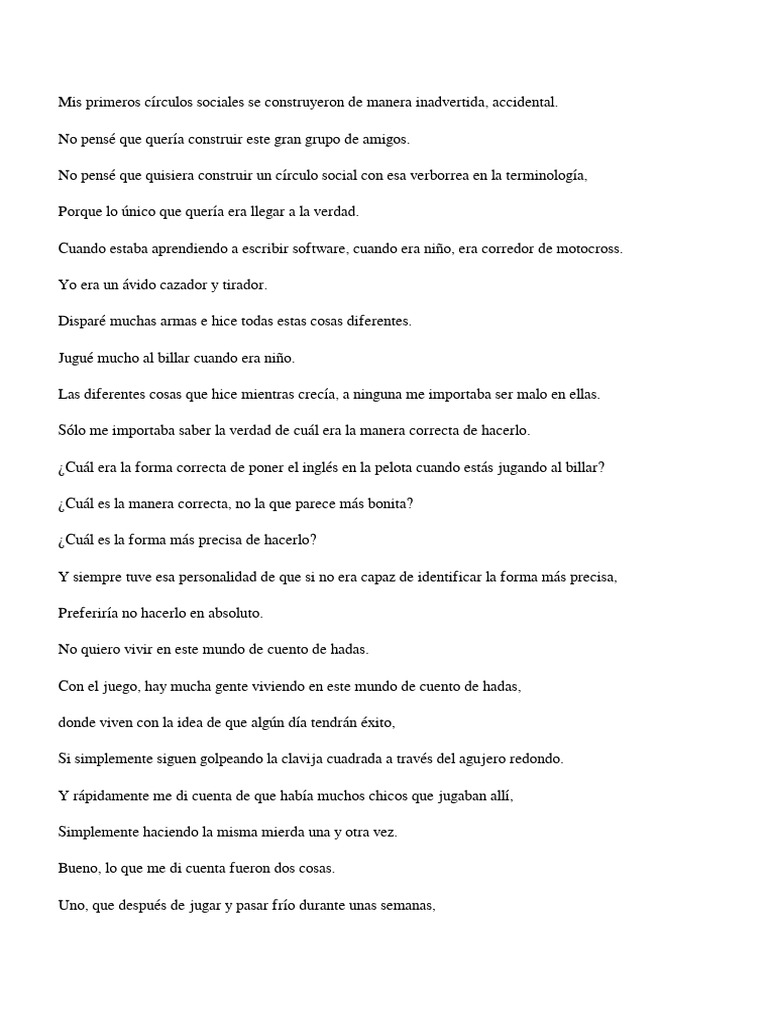 Mis primeros círculos sociales se construyeron de manera inadvertida, accidental.

No pensé que quería construir este gran grupo de amigos.

No pensé que quisiera construir un círculo social con esa verborrea en la terminología,

Porque lo único que quería era llegar a la verdad.

Cuando estaba aprendiendo a escribir software, cuando era niño, era corredor de motocross.

Yo era un ávido cazador y tirador.

Disparé muchas armas e hice todas estas cosas diferentes.

Jugué mucho al billar cuando era niño.

Las diferentes cosas que hice mientras crecía, a ninguna me importaba ser malo en ellas.

Sólo me importaba saber la verdad de cuál era la manera correcta de hacerlo.

¿Cuál era la forma correcta de poner el inglés en la pelota cuando estás jugando al billar?

¿Cuál es la manera correcta, no la que parece más bonita?

¿Cuál es la forma más precisa de hacerlo?

Y siempre tuve esa personalidad de que si no era capaz de identificar la forma más precisa,

Preferiría no hacerlo en absoluto.

No quiero vivir en este mundo de cuento de hadas.

Con el juego, hay mucha gente viviendo en este mundo de cuento de hadas,

donde viven con la idea de que algún día tendrán éxito,

Si simplemente siguen golpeando la clavija cuadrada a través del agujero redondo.

Y rápidamente me di cuenta de que había muchos chicos que jugaban allí,

Simplemente haciendo la misma mierda una y otra vez.

Bueno, lo que me di cuenta fueron dos cosas.

Uno, que después de jugar y pasar frío durante unas semanas,